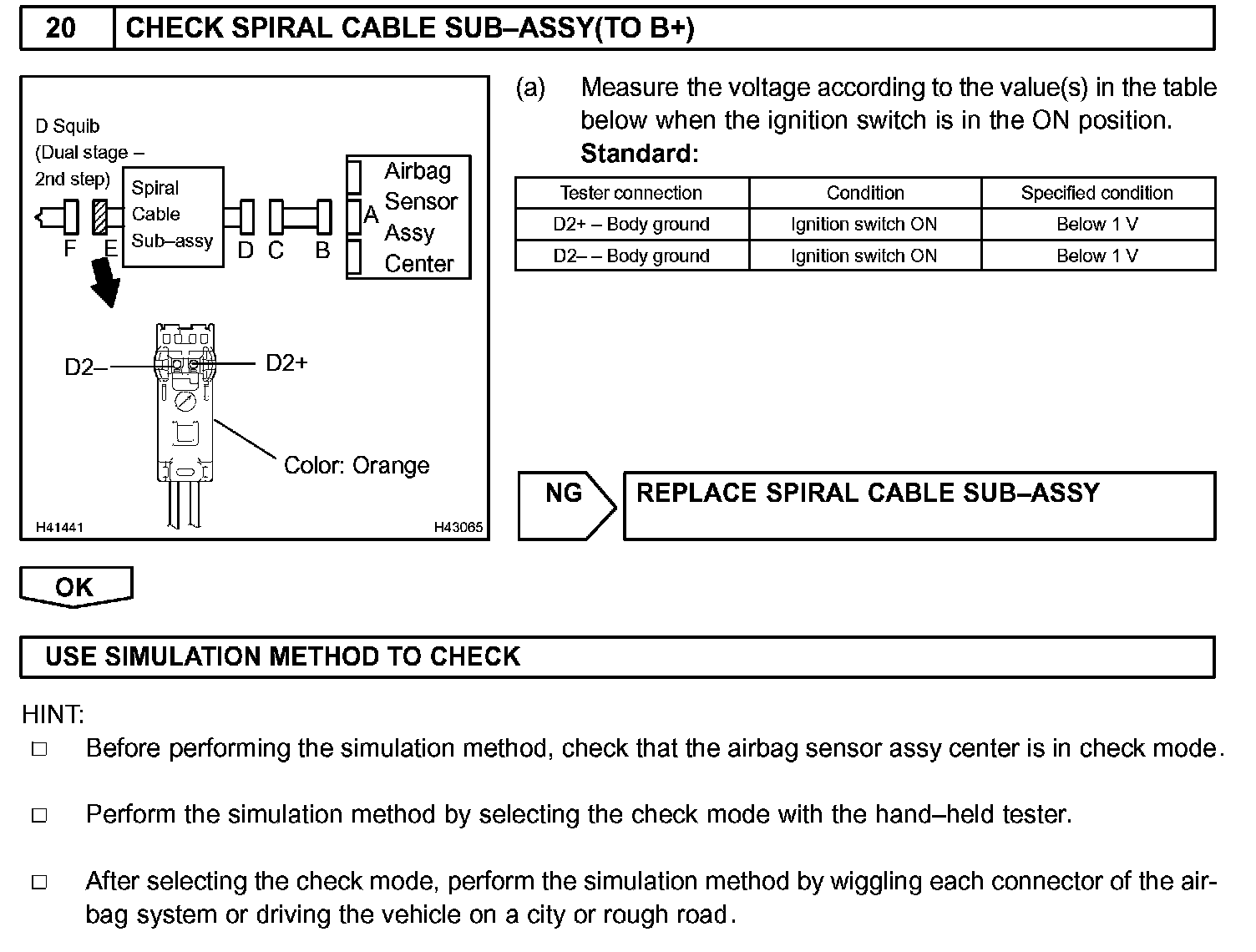 20 CHECK SPIRAL CABLE SUB–ASSY(TO B+)

D Squib (Dual stage – 2nd step)

Spiral Cable Sub–assy

Airbag Sensor Assy Center

F E D C B A

D2–

D2+

Color: Orange

H41441

H43065

(a) Measure the voltage according to the value(s) in the table below when the ignition switch is in the ON position.

Standard:

| Tester connection | Condition | Specified condition |
|---|---|---|
| D2+ – Body ground | Ignition switch ON | Below 1 V |
| D2– – Body ground | Ignition switch ON | Below 1 V |

NG

REPLACE SPIRAL CABLE SUB–ASSY

OK

USE SIMULATION METHOD TO CHECK

HINT:

□ Before performing the simulation method, check that the airbag sensor assy center is in check mode.

□ Perform the simulation method by selecting the check mode with the hand–held tester.

□ After selecting the check mode, perform the simulation method by wiggling each connector of the airbag system or driving the vehicle on a city or rough road.